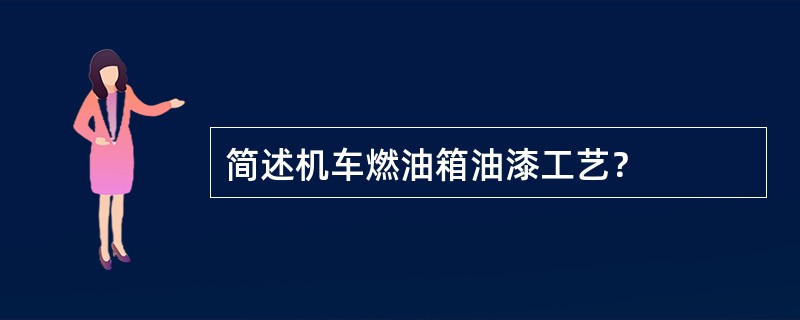 简述机车燃油箱油漆工艺?